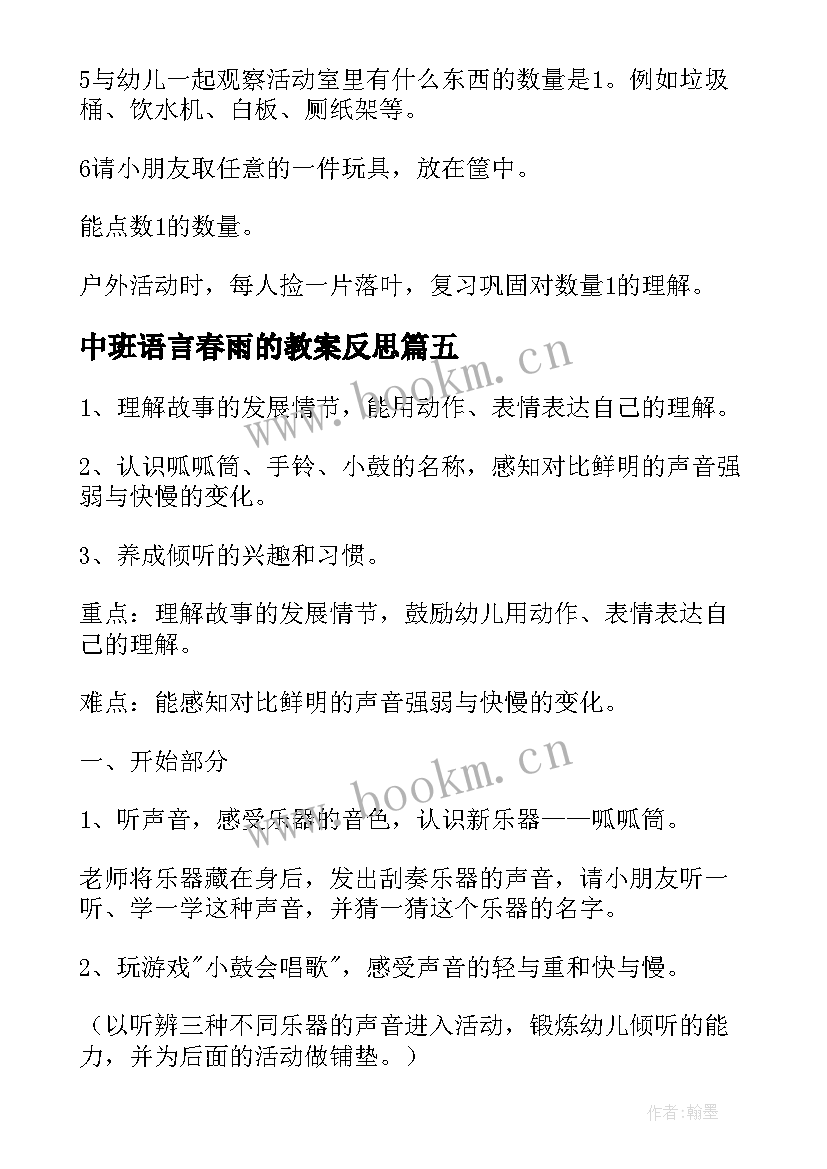 5与幼儿一起观察活动室里有什么东西的数量是1。例如垃圾桶、饮水机、白板、厕纸架等。

6请小朋友取任意的一件玩具，放在筐中。

能点数1的数量。

户外活动时，每人捡一片落叶，复习巩固对数量1的理解。

中班语言春雨的教案反思篇五

1、理解故事的发展情节，能用动作、表情表达自己的理解。

2、认识呱呱筒、手铃、小鼓的名称，感知对比鲜明的声音强弱与快慢的变化。

3、养成倾听的兴趣和习惯。

重点：理解故事的发展情节，鼓励幼儿用动作、表情表达自己的理解。

难点：能感知对比鲜明的声音强弱与快慢的变化。

一、开始部分

1、听声音，感受乐器的音色，认识新乐器——呱呱筒。

老师将乐器藏在身后，发出刮奏乐器的声音，请小朋友听一听、学一学这种声音，并猜一猜这个乐器的名字。

2、玩游戏"小鼓会唱歌"，感受声音的轻与重和快与慢。

（以听辨三种不同乐器的声音进入活动，锻炼幼儿倾听的能力，并为后面的活动做铺垫。）

www.bookm.cn

www.bookm.cn

作者：翰墨